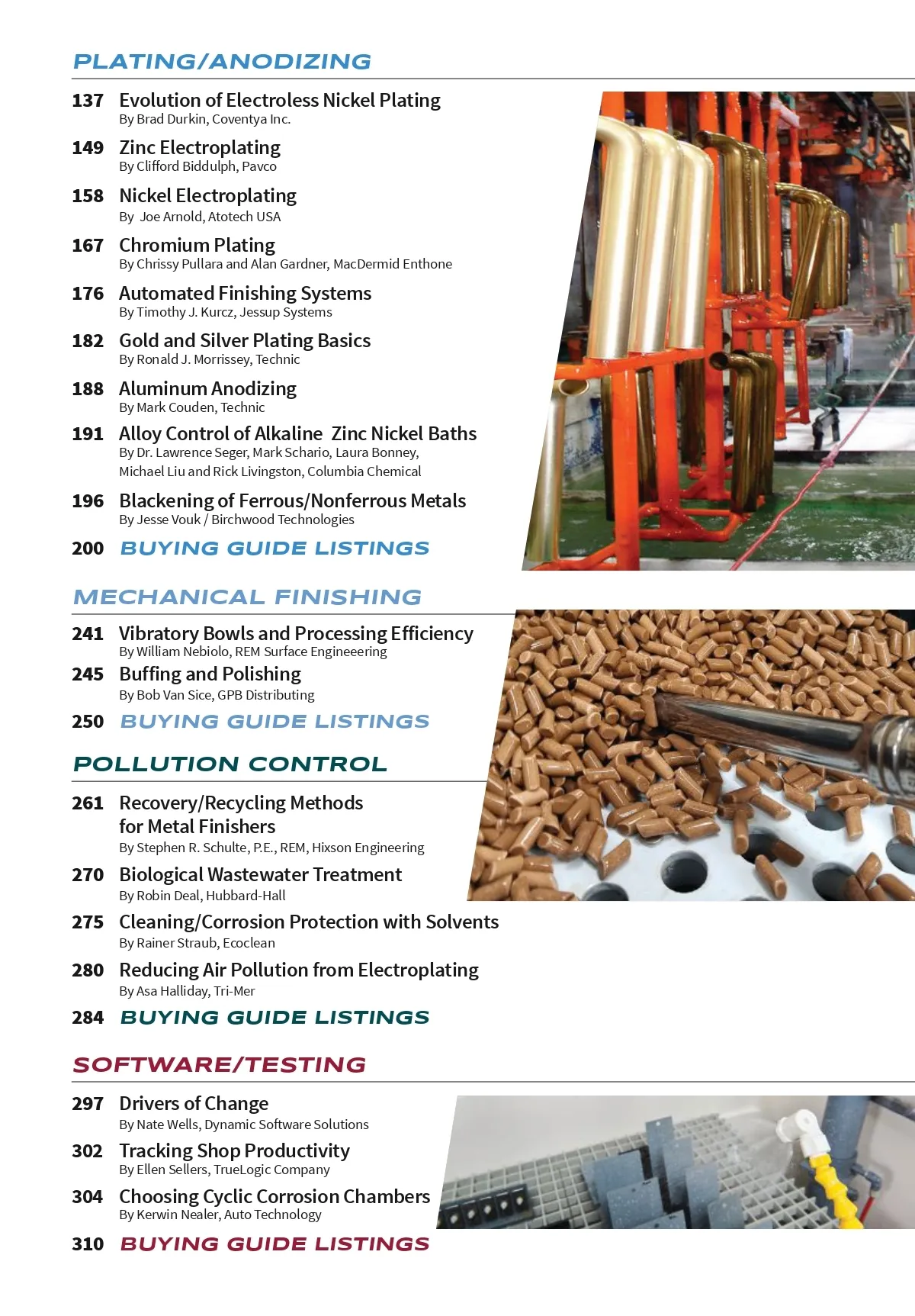 PLATING/ANODIZING

137 Evolution of Electroless Nickel Plating
By Brad Durkin, Coventya Inc.

149 Zinc Electroplating
By Clifford Biddulph, Pavco

158 Nickel Electroplating
By Joe Arnold, Atotech USA

167 Chromium Plating
By Chrissy Pullara and Alan Gardner, MacDermid Enthone

176 Automated Finishing Systems
By Timothy J. Kurcz, Jessup Systems

182 Gold and Silver Plating Basics
By Ronald J. Morrissey, Technic

188 Aluminum Anodizing
By Mark Couden, Technic

191 Alloy Control of Alkaline Zinc Nickel Baths
By Dr. Lawrence Seger, Mark Schario, Laura Bonney, Michael Liu and Rick Livingston, Columbia Chemical

196 Blackening of Ferrous/Nonferrous Metals
By Jesse Vouk / Birchwood Technologies

200 BUYING GUIDE LISTINGS

MECHANICAL FINISHING

241 Vibratory Bowls and Processing Efficiency
By William Nebiolo, REM Surface Engineeering

245 Buffing and Polishing
By Bob Van Sice, GPB Distributing

250 BUYING GUIDE LISTINGS

POLLUTION CONTROL

261 Recovery/Recycling Methods for Metal Finishers
By Stephen R. Schulte, P.E., REM, Hixson Engineering

270 Biological Wastewater Treatment
By Robin Deal, Hubbard-Hall

275 Cleaning/Corrosion Protection with Solvents
By Rainer Straub, Ecoclean

280 Reducing Air Pollution from Electroplating
By Asa Halliday, Tri-Mer

284 BUYING GUIDE LISTINGS

SOFTWARE/TESTING

297 Drivers of Change
By Nate Wells, Dynamic Software Solutions

302 Tracking Shop Productivity
By Ellen Sellers, TrueLogic Company

304 Choosing Cyclic Corrosion Chambers
By Kerwin Nealer, Auto Technology

310 BUYING GUIDE LISTINGS